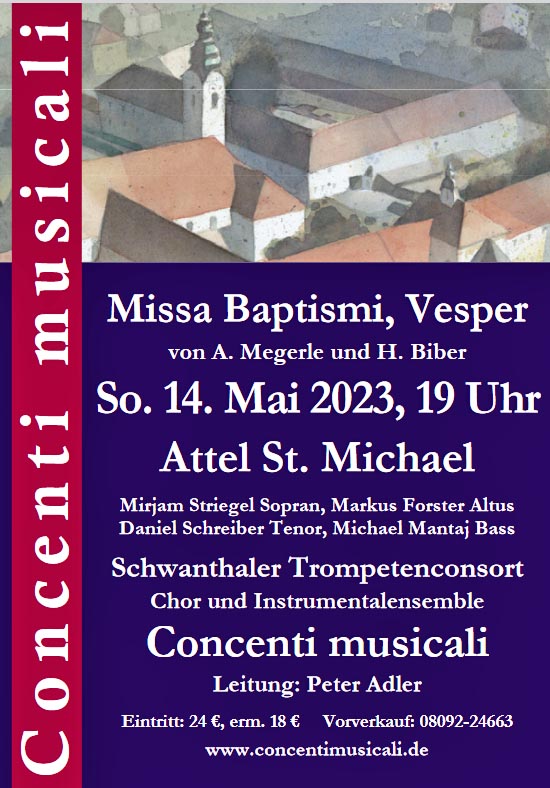 Concenti musicali

Missa Baptismi, Vesper

von A. Megerle und H. Biber

So. 14. Mai 2023, 19 Uhr

Attel St. Michael

Mirjam Striegel Sopran, Markus Forster Altus
Daniel Schreiber Tenor, Michael Mantaj Bass

Schwanthaler Trompetenconsort

Chor und Instrumentalensemble

Concenti musicali

Leitung: Peter Adler

Eintritt: 24 €, erm. 18 €   Vorverkauf: 08092-24663

www.concentimusicali.de